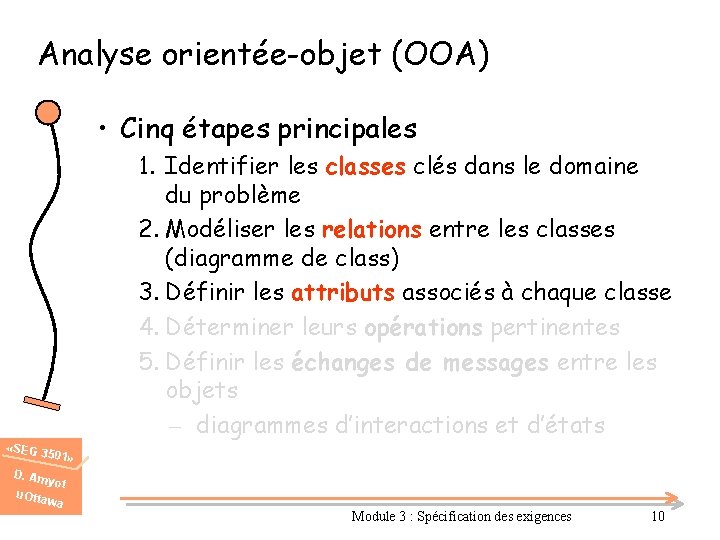 Analyse orientée-objet (OOA)

• Cinq étapes principales
1. Identifier les classes clés dans le domaine du problème
2. Modéliser les relations entre les classes (diagramme de class)
3. Définir les attributs associés à chaque classe
4. Déterminer leurs opérations pertinentes
5. Définir les échanges de messages entre les objets
– diagrammes d'interactions et d'états

«SEG 3501»
D. Amyot
uOttawa

Module 3 : Spécification des exigences
10